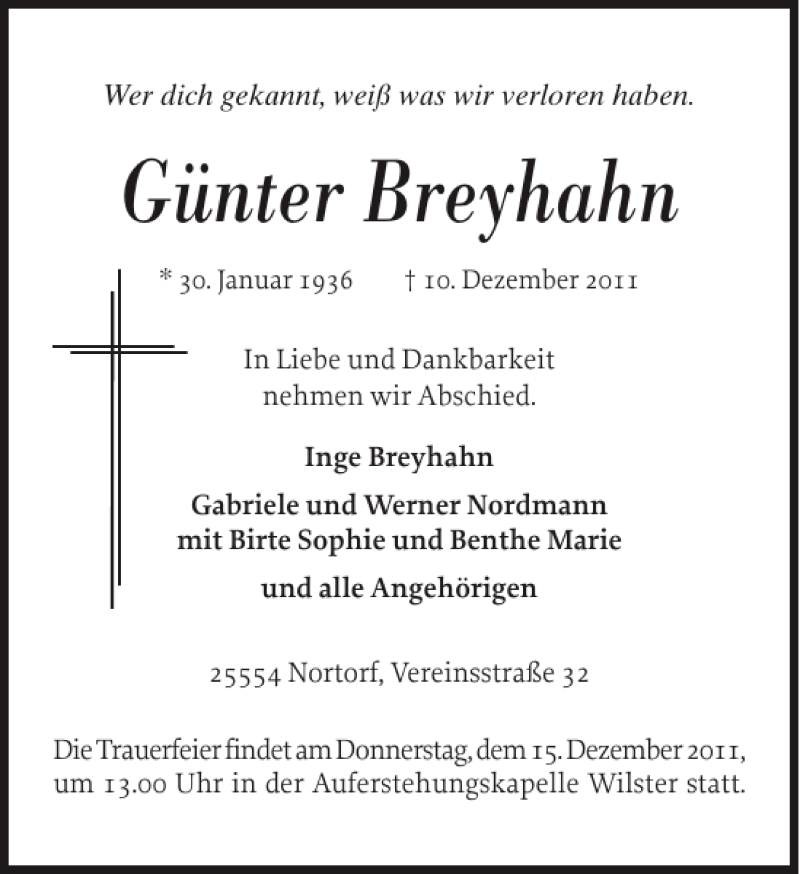 Wer dich gekannt, weiß was wir verloren haben.

Günter Breyhahn

* 30. Januar 1936 † 10. Dezember 2011

In Liebe und Dankbarkeit nehmen wir Abschied.

Inge Breyhahn

Gabriele und Werner Nordmann mit Birte Sophie und Benthe Marie

und alle Angehörigen

25554 Nortorf, Vereinsstraße 32

Die Trauerfeier findet am Donnerstag, dem 15. Dezember 2011, um 13.00 Uhr in der Auferstehungskapelle Wilster statt.